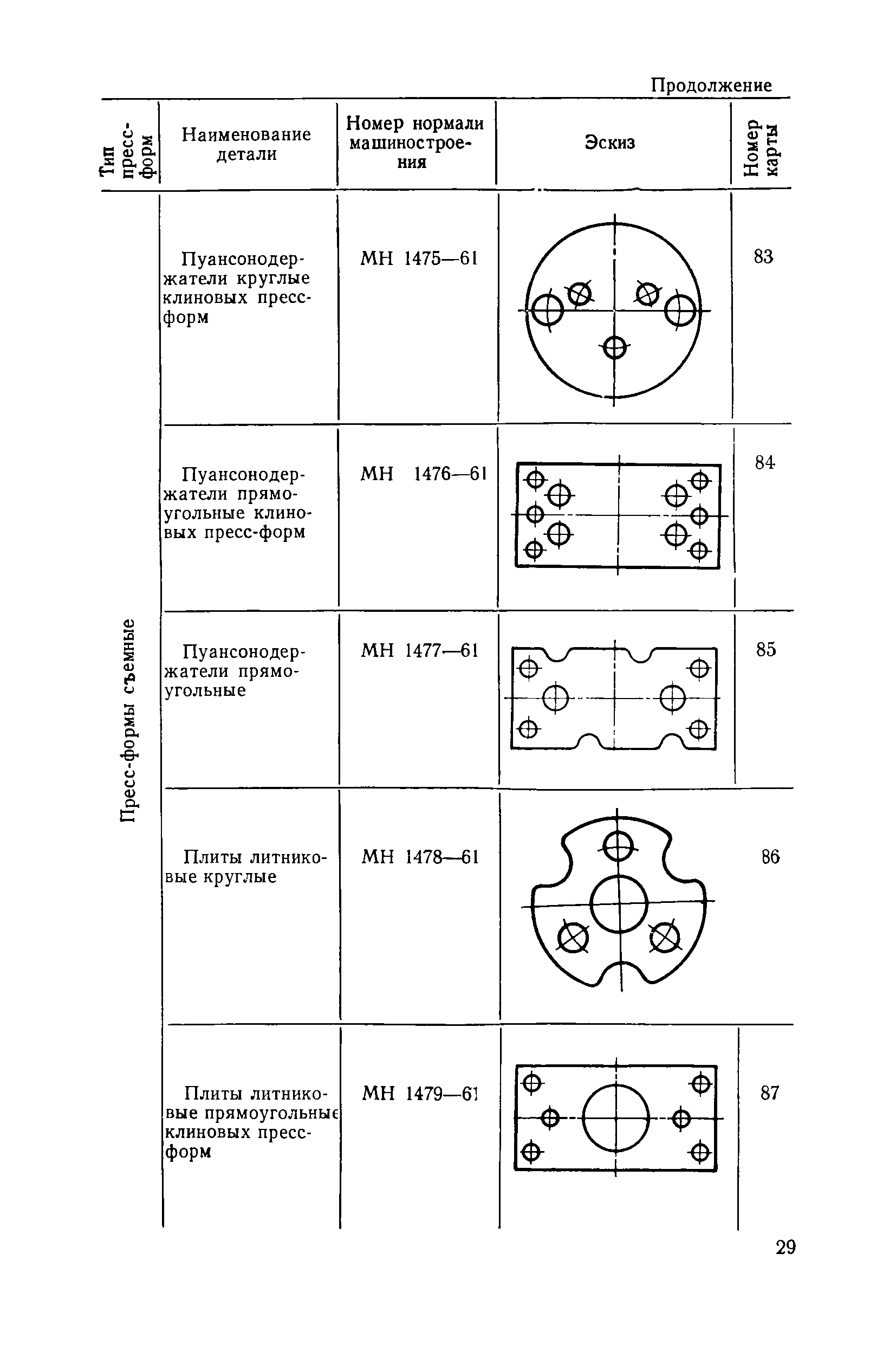 Продолжение

| Тип пресс-форм | Наименование детали | Номер нормали машиностроения | Эскиз | Номер карты |
|---|---|---|---|---|
| Пресс-формы съемные | Пуансонодержатели круглые клиновых пресс-форм | МН 1475—61 | | 83 |
| | Пуансонодержатели прямоугольные клиновых пресс-форм | МН 1476—61 | | 84 |
| | Пуансонодержатели прямоугольные | МН 1477—61 | | 85 |
| | Плиты литниковые круглые | МН 1478—61 | | 86 |
| | Плиты литниковые прямоугольные клиновых пресс-форм | МН 1479—61 | | 87 |

29